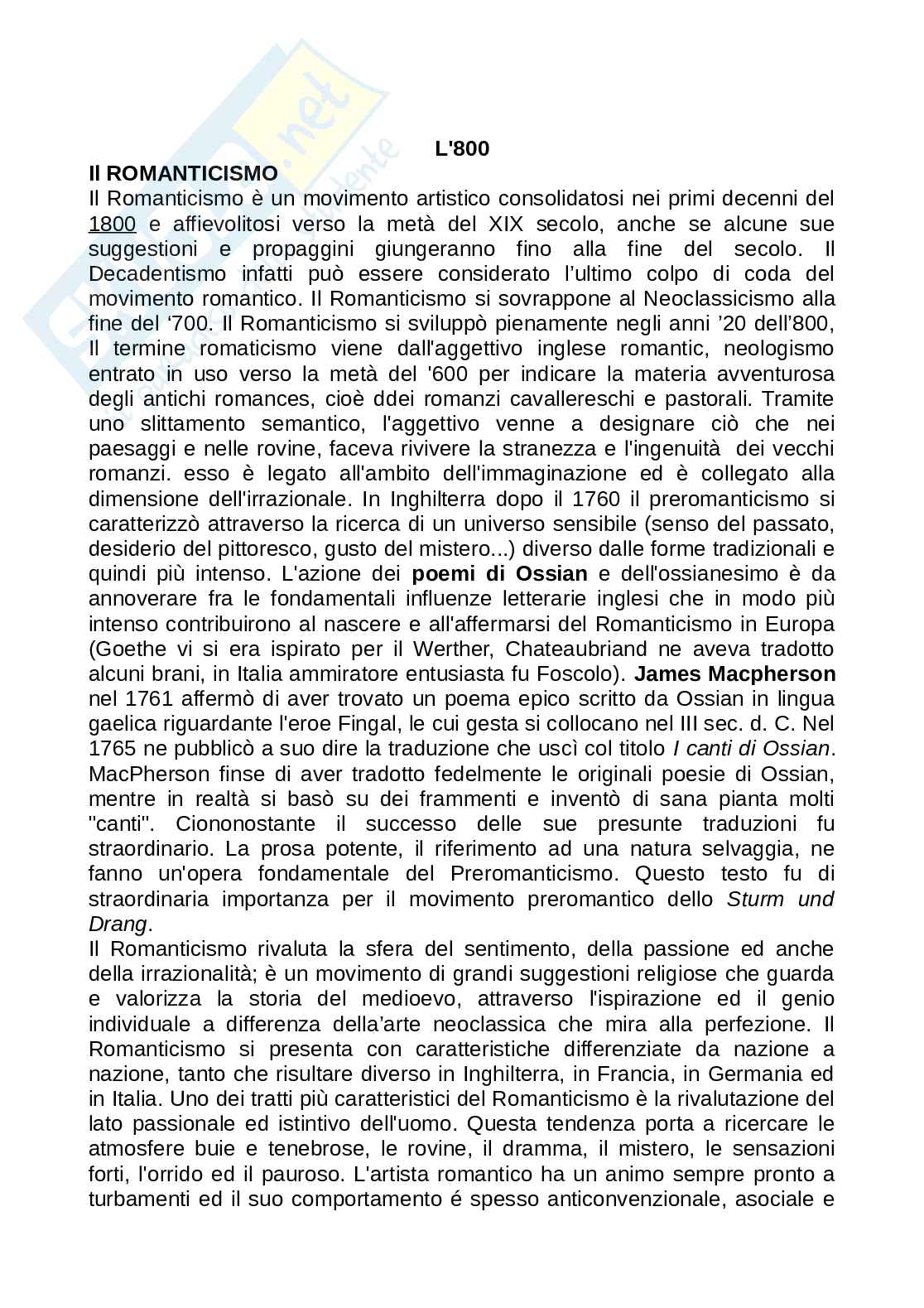 L'800

Il ROMANTICISMO
Il Romanticismo è un movimento artistico consolidatosi nei primi decenni del 1800 e affievolitosi verso la metà del XIX secolo, anche se alcune sue suggestioni e propaggini giungeranno fino alla fine del secolo. Il Decadentismo infatti può essere considerato l'ultimo colpo di coda del movimento romantico. Il Romanticismo si sovrappone al Neoclassicismo alla fine del '700. Il Romanticismo si sviluppò pienamente negli anni '20 dell'800, Il termine romaticismo viene dall'aggettivo inglese romantic, neologismo entrato in uso verso la metà del '600 per indicare la materia avventurosa degli antichi romances, cioè ddei romanzi cavallereschi e pastorali. Tramite uno slittamento semantico, l'aggettivo venne a designare ciò che nei paesaggi e nelle rovine, faceva rivivere la stranezza e l'ingenuità dei vecchi romanzi. esso è legato all'ambito dell'immaginazione ed è collegato alla dimensione dell'irrazionale. In Inghilterra dopo il 1760 il preromanticismo si caratterizzò attraverso la ricerca di un universo sensibile (senso del passato, desiderio del pittoresco, gusto del mistero...) diverso dalle forme tradizionali e quindi più intenso. L'azione dei poemi di Ossian e dell'ossianesimo è da annoverare fra le fondamentali influenze letterarie inglesi che in modo più intenso contribuirono al nascere e all'affermarsi del Romanticismo in Europa (Goethe vi si era ispirato per il Werther, Chateaubriand ne aveva tradotto alcuni brani, in Italia ammiratore entusiasta fu Foscolo). James Macpherson nel 1761 affermò di aver trovato un poema epico scritto da Ossian in lingua gaelica riguardante l'eroe Fingal, le cui gesta si collocano nel III sec. d. C. Nel 1765 ne pubblicò a suo dire la traduzione che uscì col titolo I canti di Ossian. MacPherson finse di aver tradotto fedelmente le originali poesie di Ossian, mentre in realtà si basò su dei frammenti e inventò di sana pianta molti "canti". Ciononostante il successo delle sue presunte traduzioni fu straordinario. La prosa potente, il riferimento ad una natura selvaggia, ne fanno un'opera fondamentale del Preromanticismo. Questo testo fu di straordinaria importanza per il movimento preromantico dello Sturm und Drang.
Il Romanticismo rivaluta la sfera del sentimento, della passione ed anche della irrazionalità; è un movimento di grandi suggestioni religiose che guarda e valorizza la storia del medioevo, attraverso l'ispirazione ed il genio individuale a differenza della'arte neoclassica che mira alla perfezione. Il Romanticismo si presenta con caratteristiche differenziate da nazione a nazione, tanto che risultare diverso in Inghilterra, in Francia, in Germania ed in Italia. Uno dei tratti più caratteristici del Romanticismo è la rivalutazione del lato passionale ed istintivo dell'uomo. Questa tendenza porta a ricercare le atmosfere buie e tenebrose, le rovine, il dramma, il mistero, le sensazioni forti, l'orrido ed il pauroso. L'artista romantico ha un animo sempre pronto a turbamenti ed il suo comportamento é spesso anticonvenzionale, asociale e